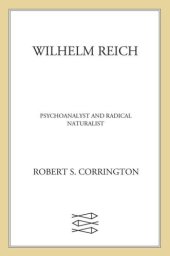 WILHELM REICH

PSYCHOANALYST AND RADICAL NATURALIST

ROBERT S. CORRINGTON